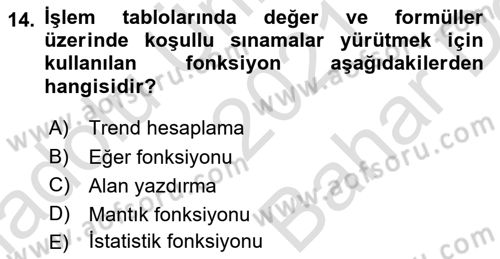 14. İşlem tablolarında değer ve formüller üzerinde koşullu sınamalar yürütmek için kullanılan fonksiyon aşağıdakilerden hangisidir?

A) Trend hesaplama
B) Eğer fonksiyonu
C) Alan yazdırma
D) Mantık fonksiyonu
E) İstatistik fonksiyonu

www.aofsoru.com www.aofsoru.com www.aofsoru.com www.aofsoru.com 2021 Bahar